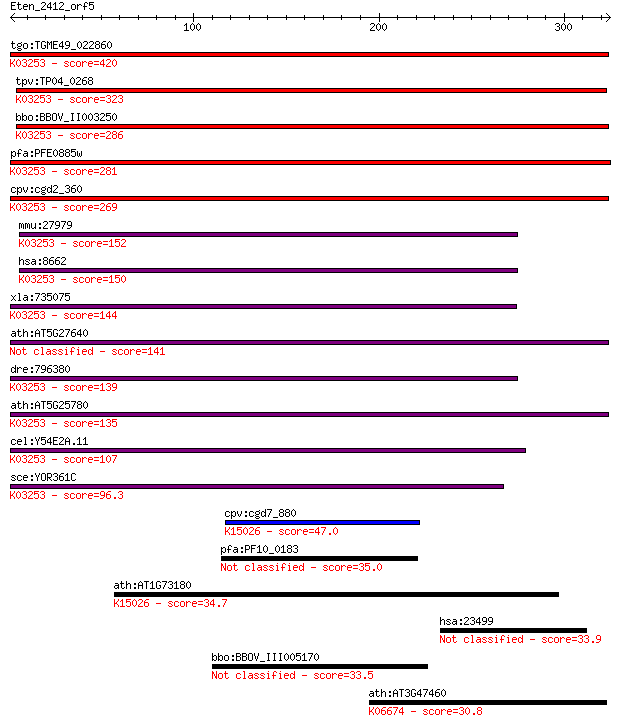 Eten_2412_orf5

100 200 300

tgo:TGME49_022860
K03253 - score=420

tpv:TP04_0268
K03253 - score=323

bbo:BBOV_II003250
K03253 - score=286

pfa:PFE0885w
K03253 - score=281

cpv:cgd2_360
K03253 - score=269

mmu:27979
K03253 - score=152

hsa:8662
K03253 - score=150

xla:735075
K03253 - score=144

ath:AT5G27640
Not classified - score=141

dre:796380
K03253 - score=139

ath:AT5G25780
K03253 - score=135

cel:Y54E2A.11
K03253 - score=107

sce:YOR361C
K03253 - score=96.3

cpv:cgd7_880
K15026 - score=47.0

pfa:PF10_0183
Not classified - score=35.0

ath:AT1G73180
K15026 - score=34.7

hsa:23499
Not classified - score=33.9

bbo:BBOV_III005170
Not classified - score=33.5

ath:AT3G47460
K06674 - score=30.8